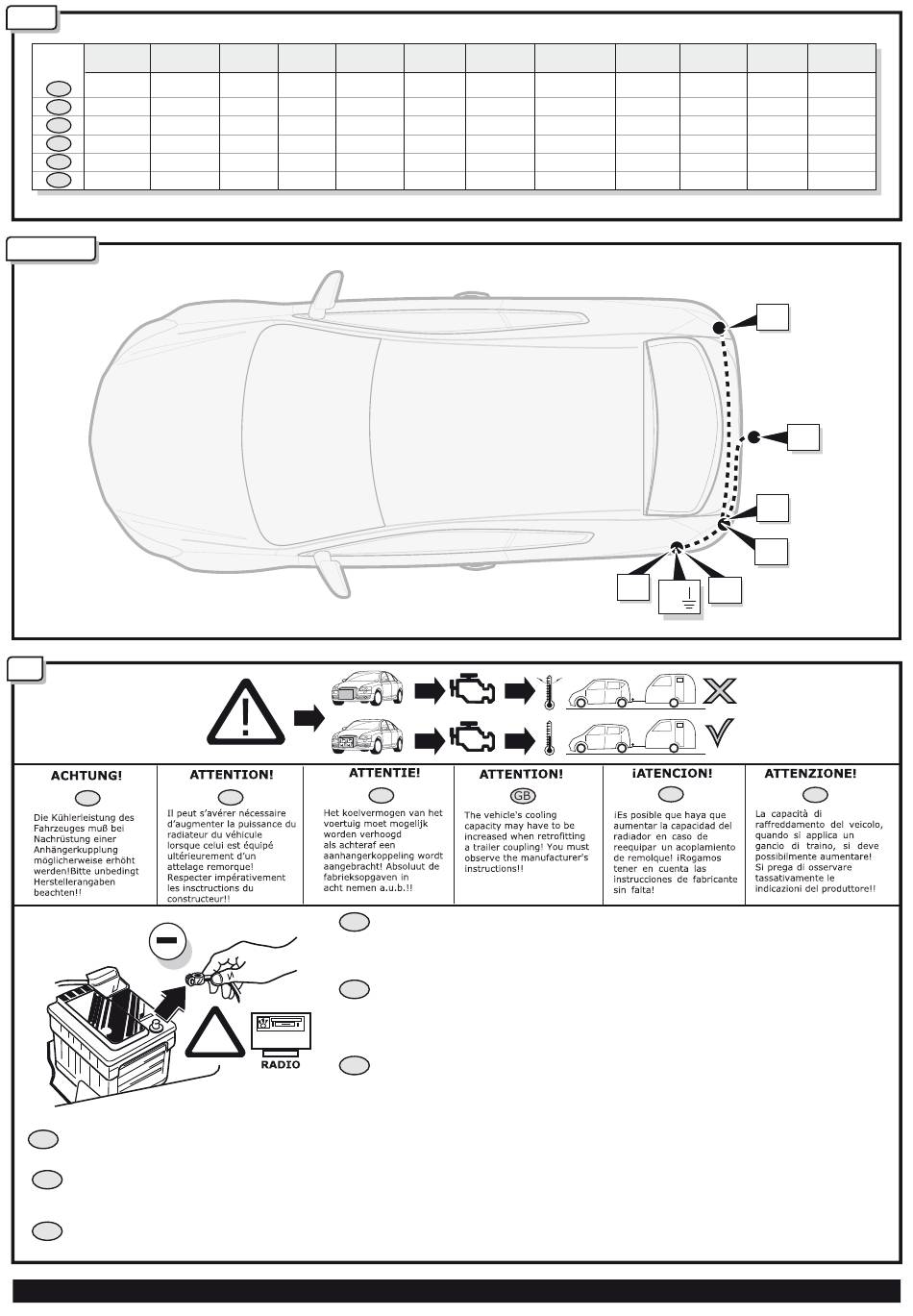 ACHTUNG!

Die Kühlerleistung des Fahrzeuges muß bei Nachrüstung einer Anhängerkupplung möglicherweise erhöht werden!Bitte unbedingt Herstellerangaben beachten!!

ATTENTION!

Il peut s'avérer nécessaire d'augmenter la puissance du radiateur du véhicule lorsque celui est équipé ultérieurement d'un attelage remorque! Respecter impérativement les insctructions du constructeur!!

ATTENTIE!

Het koelvermogen van het voertuig moet mogelijk worden verhoogd als achteraf een aanhangerkoppeling wordt aangebracht! Absoluut de fabrieksopgaven in acht nemen a.u.b.!!

ATTENTION!

GB

The vehicle's cooling capacity may have to be increased when retrofitting a trailer coupling! You must observe the manufacturer's instructions!!

¡ATENCION!

¡Es posible que haya que aumentar la capacidad del radiador en caso de reequipar un acoplamiento de remolque! ¡Rogamos tener en cuenta las instrucciones de fabricante sin falta!

ATTENZIONE!

La capacità di raffreddamento del veicolo, quando si applica un gancio di traino, si deve possibilmente aumentare! Si prega di osservare tassativamente le indicazioni del produttore!!

RADIO